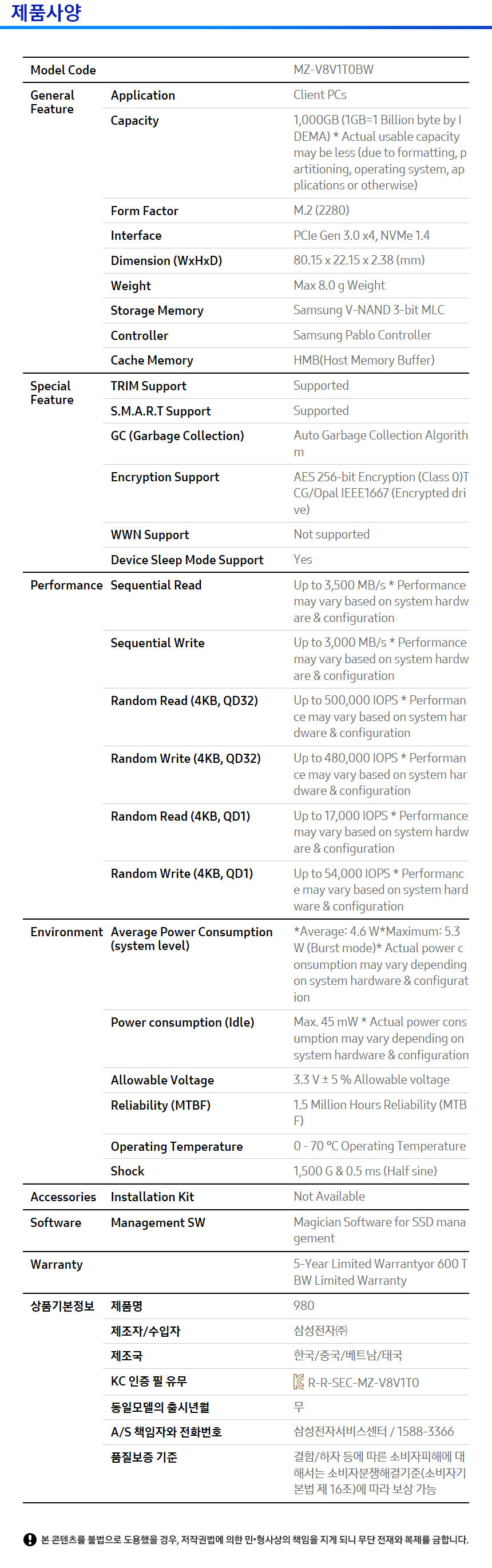 제품사양

| | | |
|---|---|---|
| Model Code | | MZ-V8V1T0BW |
| General Feature | Application | Client PCs |
| | Capacity | 1,000GB (1GB=1 Billion byte by IDEMA) * Actual usable capacity may be less (due to formatting, partitioning, operating system, applications or otherwise) |
| | Form Factor | M.2 (2280) |
| | Interface | PCIe Gen 3.0 x4, NVMe 1.4 |
| | Dimension (WxHxD) | 80.15 x 22.15 x 2.38 (mm) |
| | Weight | Max 8.0 g Weight |
| | Storage Memory | Samsung V-NAND 3-bit MLC |
| | Controller | Samsung Pablo Controller |
| | Cache Memory | HMB(Host Memory Buffer) |
| Special Feature | TRIM Support | Supported |
| | S.M.A.R.T Support | Supported |
| | GC (Garbage Collection) | Auto Garbage Collection Algorithm |
| | Encryption Support | AES 256-bit Encryption (Class 0)TCG/Opal IEEE1667 (Encrypted drive) |
| | WWN Support | Not supported |
| | Device Sleep Mode Support | Yes |
| Performance | Sequential Read | Up to 3,500 MB/s * Performance may vary based on system hardware & configuration |
| | Sequential Write | Up to 3,000 MB/s * Performance may vary based on system hardware & configuration |
| | Random Read (4KB, QD32) | Up to 500,000 IOPS * Performance may vary based on system hardware & configuration |
| | Random Write (4KB, QD32) | Up to 480,000 IOPS * Performance may vary based on system hardware & configuration |
| | Random Read (4KB, QD1) | Up to 17,000 IOPS * Performance may vary based on system hardware & configuration |
| | Random Write (4KB, QD1) | Up to 54,000 IOPS * Performance may vary based on system hardware & configuration |
| Environment | Average Power Consumption (system level) | *Average: 4.6 W*Maximum: 5.3 W (Burst mode)* Actual power consumption may vary depending on system hardware & configuration |
| | Power consumption (Idle) | Max. 45 mW * Actual power consumption may vary depending on system hardware & configuration |
| | Allowable Voltage | 3.3 V ± 5 % Allowable voltage |
| | Reliability (MTBF) | 1.5 Million Hours Reliability (MTBF) |
| | Operating Temperature | 0 - 70 °C Operating Temperature |
| | Shock | 1,500 G & 0.5 ms (Half sine) |
| Accessories | Installation Kit | Not Available |
| Software | Management SW | Magician Software for SSD management |
| Warranty | | 5-Year Limited Warrantyor 600 TBW Limited Warranty |
| 상품기본정보 | 제품명 | 980 |
| | 제조자/수입자 | 삼성전자㈜ |
| | 제조국 | 한국/중국/베트남/태국 |
| | KC 인증 필 유무 | R-R-SEC-MZ-V8V1T0 |
| | 동일모델의 출시년월 | 무 |
| | A/S 책임자와 전화번호 | 삼성전자서비스센터 / 1588-3366 |
| | 품질보증 기준 | 결함/하자 등에 따른 소비자피해에 대해서는 소비자분쟁해결기준(소비자기본법 제 16조)에 따라 보상 가능 |

본 콘텐츠를 불법으로 도용했을 경우, 저작권법에 의한 민·형사상의 책임을 지게 되니 무단 전재와 복제를 금합니다.